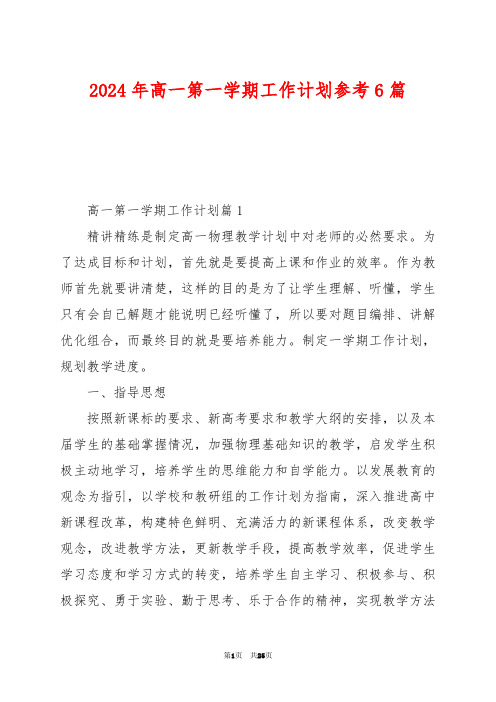 2024年高一第一学期工作计划参考6篇

高一第一学期工作计划篇1

精讲精练是制定高一物理教学计划中对老师的必然要求。为了达成目标和计划，首先就是要提高上课和作业的效率。作为教师首先就要讲清楚，这样的目的是为了让学生理解、听懂，学生只有会自己解题才能说明已经听懂了，所以要对题目编排、讲解优化组合，而最终目的就是要培养能力。制定一学期工作计划，规划教学进度。

一、指导思想

按照新课标的要求、新高考要求和教学大纲的安排，以及本届学生的基础掌握情况，加强物理基础知识的教学，启发学生积极主动地学习，培养学生的思维能力和自学能力。以发展教育的观念为指引，以学校和教研组的工作计划为指南，深入推进高中新课程改革，构建特色鲜明、充满活力的新课程体系，改变教学观念，改进教学方法，更新教学手段，提高教学效率，促进学生学习态度和学习方式的转变，培养学生自主学习、积极参与、积极探究、勇于实验、勤于思考、乐于合作的精神，实现教学方法

第1页 共25页